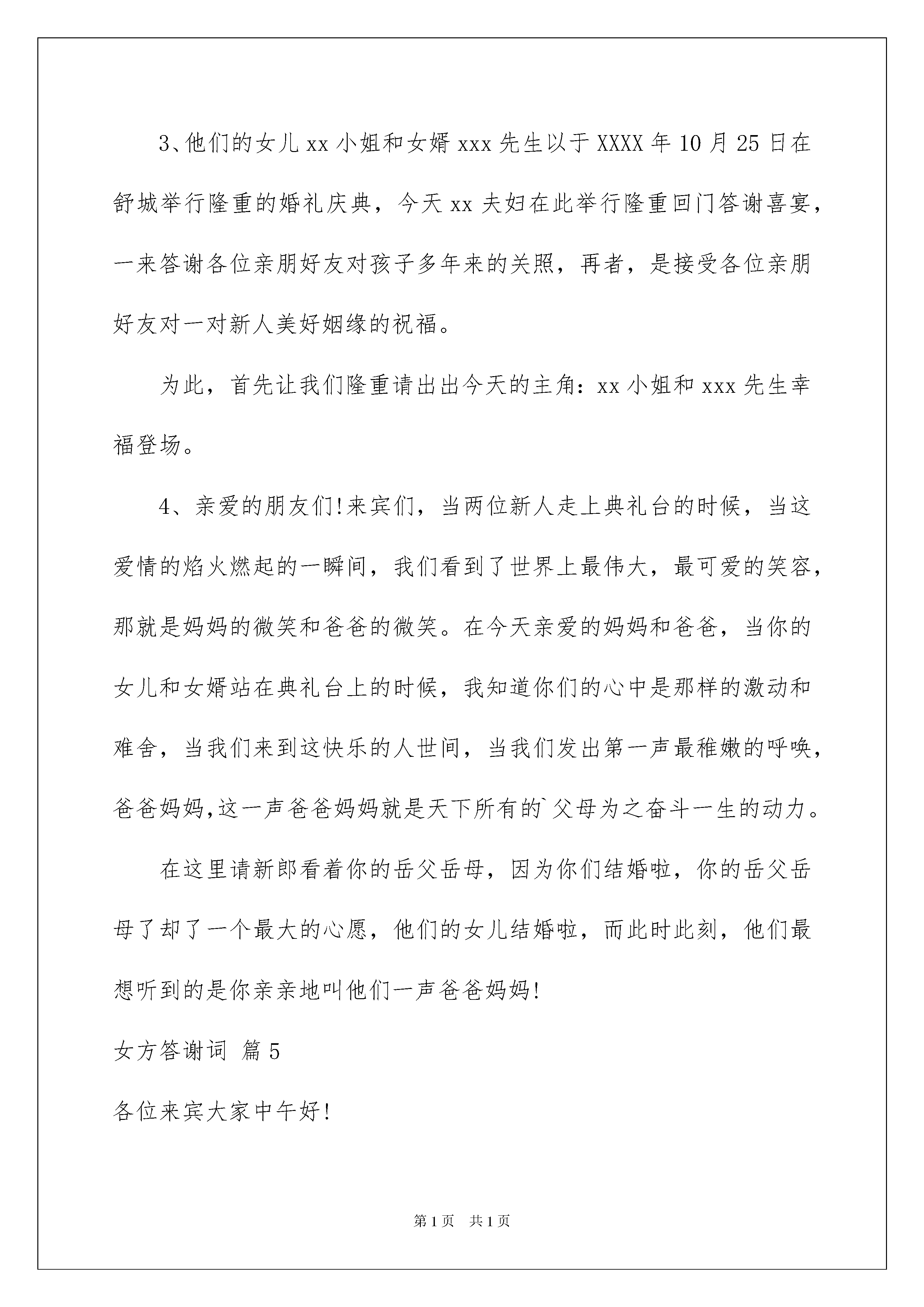 3、他们的女儿xx小姐和女婿xxx先生以于XXXX年10月25日在舒城举行隆重的婚礼庆典，今天xx夫妇在此举行隆重回门答谢喜宴，一来答谢各位亲朋好友对孩子多年来的关照，再者，是接受各位亲朋好友对一对新人美好姻缘的祝福。

为此，首先让我们隆重请出出今天的主角：xx小姐和xxx先生幸福登场。

4、亲爱的朋友们!来宾们，当两位新人走上典礼台的时候，当这爱情的焰火燃起的一瞬间，我们看到了世界上最伟大，最可爱的笑容，那就是妈妈的微笑和爸爸的微笑。在今天亲爱的妈妈和爸爸，当你的女儿和女婿站在典礼台上的时候，我知道你们的心中是那样的激动和难舍，当我们来到这快乐的人世间，当我们发出第一声最稚嫩的呼唤，爸爸妈妈,这一声爸爸妈妈就是天下所有的`父母为之奋斗一生的动力。

在这里请新郎看着你的岳父岳母，因为你们结婚啦，你的岳父岳母了却了一个最大的心愿，他们的女儿结婚啦，而此时此刻，他们最想听到的是你亲亲地叫他们一声爸爸妈妈!

女方答谢词 篇5

各位来宾大家中午好!

第1页 共1页